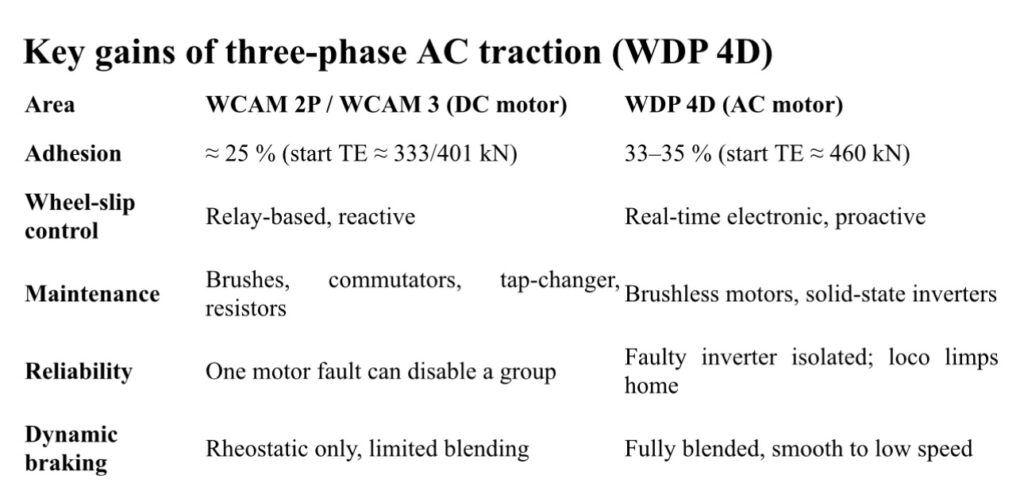 Key gains of three-phase AC traction (WDP 4D)

| Area | WCAM 2P / WCAM 3 (DC motor) | WDP 4D (AC motor) |
|---|---|---|
| Adhesion | ≈ 25 % (start TE ≈ 333/401 kN) | 33–35 % (start TE ≈ 460 kN) |
| Wheel-slip control | Relay-based, reactive | Real-time electronic, proactive |
| Maintenance | Brushes, commutators, tap-changer, resistors | Brushless motors, solid-state inverters |
| Reliability | One motor fault can disable a group | Faulty inverter isolated; loco limps home |
| Dynamic braking | Rheostatic only, limited blending | Fully blended, smooth to low speed |